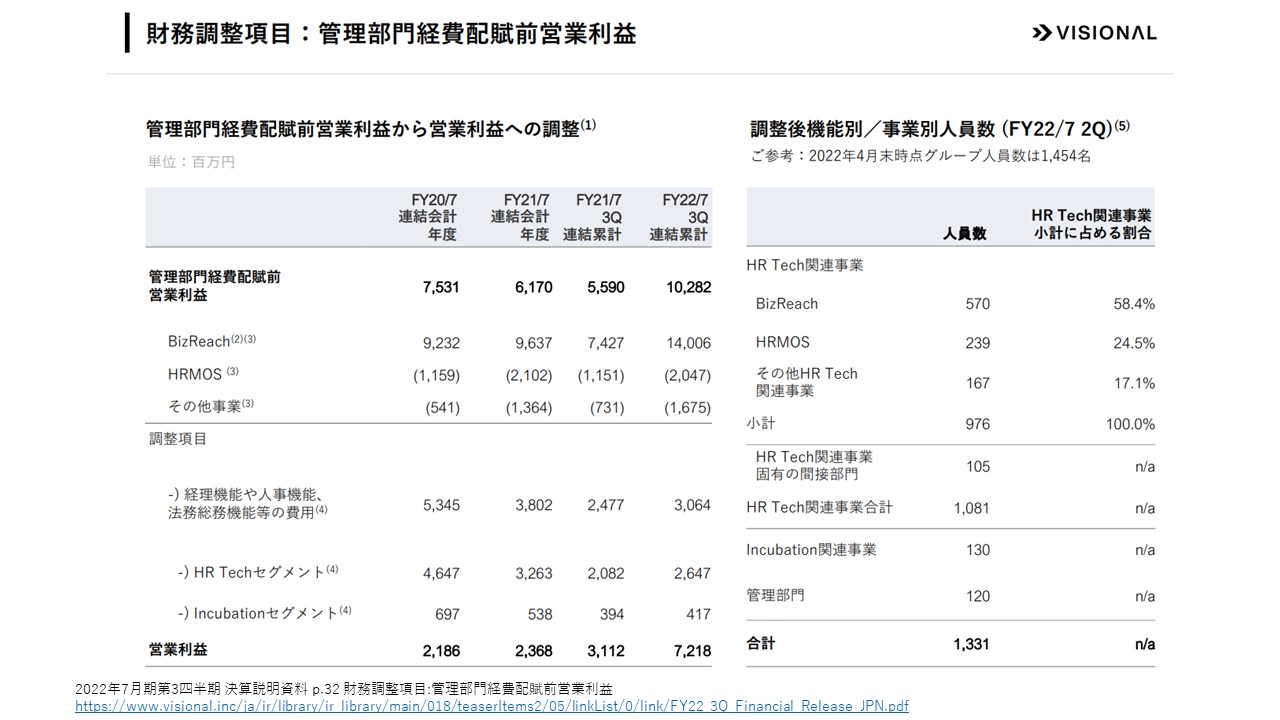 財務調整項目：管理部門経費配賦前営業利益

VISIONAL

管理部門経費配賦前営業利益から営業利益への調整$^{(1)}$

単位：百万円

| | FY20/7 連結会計年度 | FY21/7 連結会計年度 | FY21/7 3Q 連結累計 | FY22/7 3Q 連結累計 |
|---|---|---|---|---|
| 管理部門経費配賦前営業利益 | 7,531 | 6,170 | 5,590 | 10,282 |
| BizReach$^{(2)(3)}$ | 9,232 | 9,637 | 7,427 | 14,006 |
| HRMOS $^{(3)}$ | (1,159) | (2,102) | (1,151) | (2,047) |
| その他事業$^{(3)}$ | (541) | (1,364) | (731) | (1,675) |
| 調整項目 | | | | |
| -) 経理機能や人事機能、法務総務機能等の費用$^{(4)}$ | 5,345 | 3,802 | 2,477 | 3,064 |
| -) HR Techセグメント$^{(4)}$ | 4,647 | 3,263 | 2,082 | 2,647 |
| -) Incubationセグメント$^{(4)}$ | 697 | 538 | 394 | 417 |
| 営業利益 | 2,186 | 2,368 | 3,112 | 7,218 |

調整後機能別／事業別人員数 (FY22/7 2Q)$^{(5)}$

ご参考：2022年4月末時点グループ人員数は1,454名

| | 人員数 | HR Tech関連事業小計に占める割合 |
|---|---|---|
| HR Tech関連事業 | | |
| BizReach | 570 | 58.4% |
| HRMOS | 239 | 24.5% |
| その他HR Tech関連事業 | 167 | 17.1% |
| 小計 | 976 | 100.0% |
| HR Tech関連事業固有の間接部門 | 105 | n/a |
| HR Tech関連事業合計 | 1,081 | n/a |
| Incubation関連事業 | 130 | n/a |
| 管理部門 | 120 | n/a |
| 合計 | 1,331 | n/a |

2022年7月期第3四半期 決算説明資料 p.32 財務調整項目:管理部門経費配賦前営業利益
https://www.visional.inc/ja/ir/library/ir_library/main/018/teaserItems2/05/linkList/0/link/FY22_3Q_Financial_Release_JPN.pdf